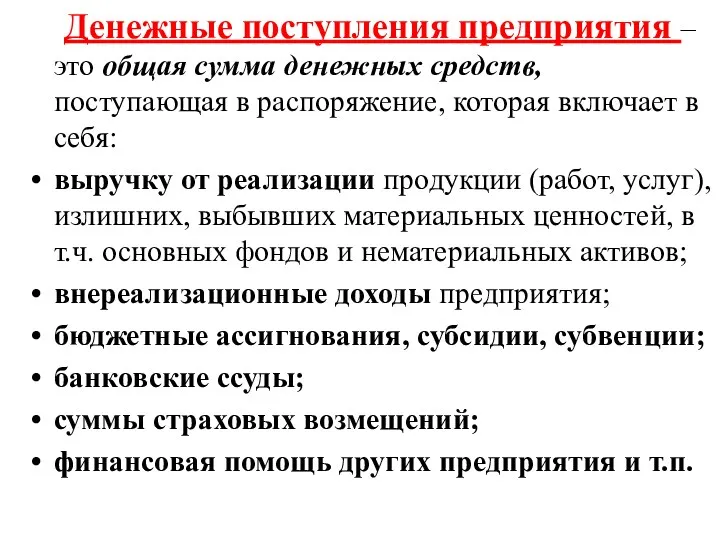 Денежные поступления предприятия – это общая сумма денежных средств, поступающая в распоряжение, которая включает в себя:

• выручку от реализации продукции (работ, услуг), излишних, выбывших материальных ценностей, в т.ч. основных фондов и нематериальных активов;
• внереализационные доходы предприятия;
• бюджетные ассигнования, субсидии, субвенции;
• банковские ссуды;
• суммы страховых возмещений;
• финансовая помощь других предприятия и т.п.